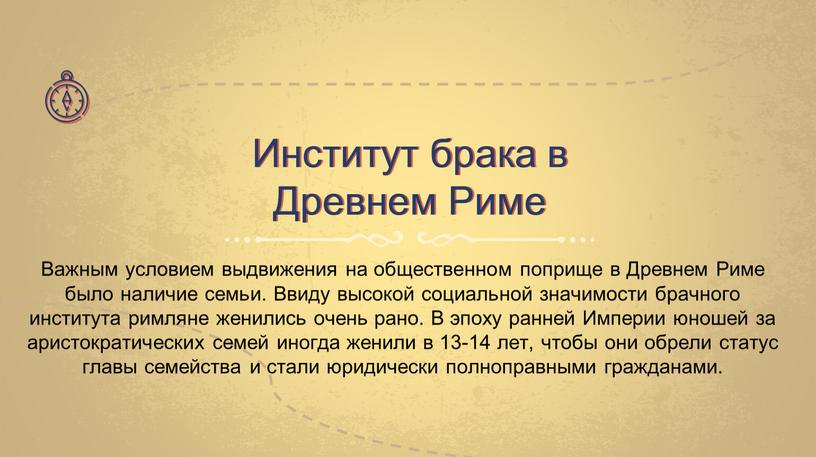 Институт брака в Древнем Риме

Важным условием выдвижения на общественном поприще в Древнем Риме было наличие семьи. Ввиду высокой социальной значимости брачного института римляне женились очень рано. В эпоху ранней Империи юношей за аристократических семей иногда женили в 13-14 лет, чтобы они обрели статус главы семейства и стали юридически полноправными гражданами.